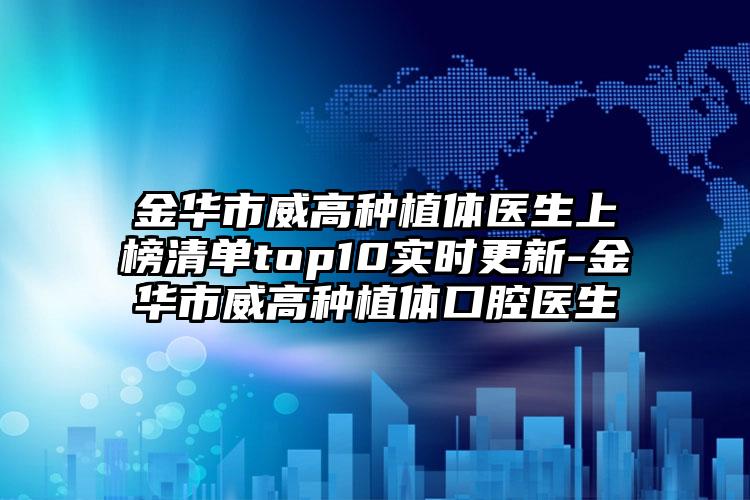 金华市威高种植体医生上榜清单top10实时更新-金华市威高种植体口腔医生